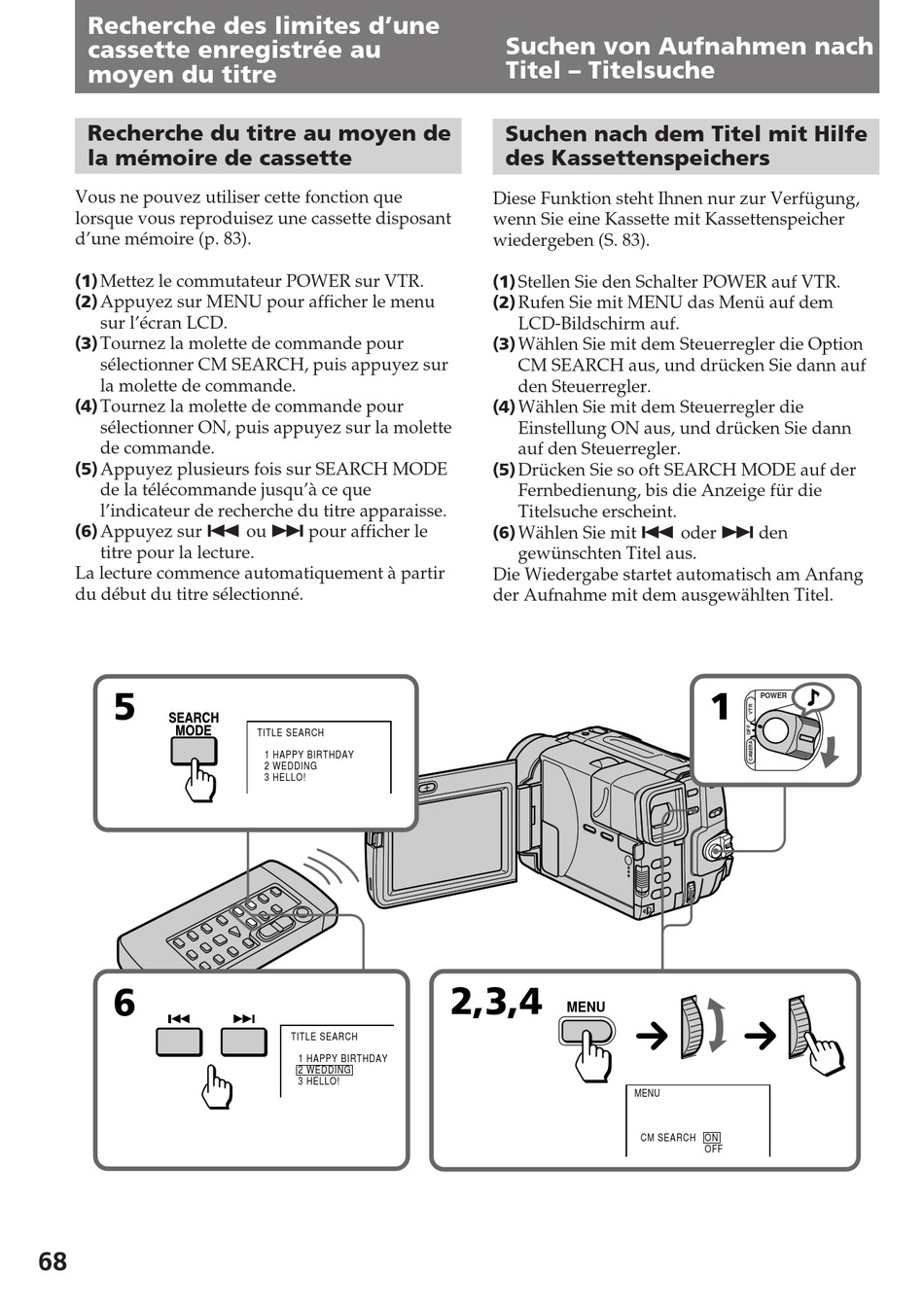 Recherche des limites d'une cassette enregistrée au moyen du titre

Recherche du titre au moyen de la mémoire de cassette

Vous ne pouvez utiliser cette fonction que lorsque vous reproduisez une cassette disposant d'une mémoire (p. 83).

(1) Mettez le commutateur POWER sur VTR.
(2) Appuyez sur MENU pour afficher le menu sur l'écran LCD.
(3) Tournez la molette de commande pour sélectionner CM SEARCH, puis appuyez sur la molette de commande.
(4) Tournez la molette de commande pour sélectionner ON, puis appuyez sur la molette de commande.
(5) Appuyez plusieurs fois sur SEARCH MODE de la télécommande jusqu'à ce que l'indicateur de recherche du titre apparaisse.
(6) Appuyez sur ⏮ ou ⏭ pour afficher le titre pour la lecture.
La lecture commence automatiquement à partir du début du titre sélectionné.

Suchen von Aufnahmen nach Titel – Titelsuche

Suchen nach dem Titel mit Hilfe des Kassettenspeichers

Diese Funktion steht Ihnen nur zur Verfügung, wenn Sie eine Kassette mit Kassettenspeicher wiedergeben (S. 83).

(1) Stellen Sie den Schalter POWER auf VTR.
(2) Rufen Sie mit MENU das Menü auf dem LCD-Bildschirm auf.
(3) Wählen Sie mit dem Steuerregler die Option CM SEARCH aus, und drücken Sie dann auf den Steuerregler.
(4) Wählen Sie mit dem Steuerregler die Einstellung ON aus, und drücken Sie dann auf den Steuerregler.
(5) Drücken Sie so oft SEARCH MODE auf der Fernbedienung, bis die Anzeige für die Titelsuche erscheint.
(6) Wählen Sie mit ⏮ oder ⏭ den gewünschten Titel aus.
Die Wiedergabe startet automatisch am Anfang der Aufnahme mit dem ausgewählten Titel.

5
SEARCH MODE
TITLE SEARCH
1 HAPPY BIRTHDAY
2 WEDDING
3 HELLO!

1
POWER
VTR
OFF
CAMERA

6
⏮ ⏭
TITLE SEARCH
1 HAPPY BIRTHDAY
2 WEDDING
3 HELLO!

2,3,4
MENU
MENU
CM SEARCH ON
OFF

68